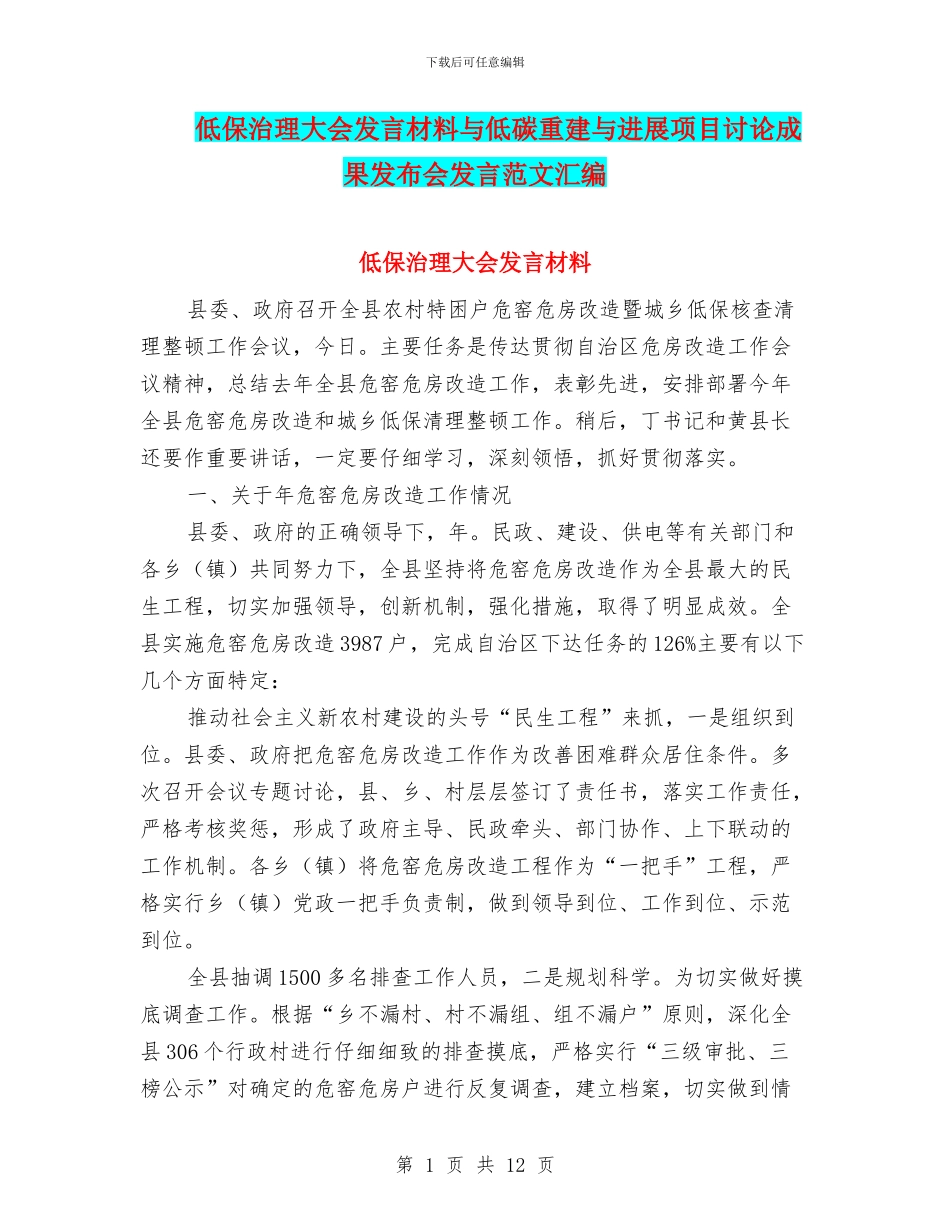 下载后可任意编辑

低保治理大会发言材料与低碳重建与进展项目讨论成果发布会发言范文汇编

低保治理大会发言材料

县委、政府召开全县农村特困户危窑危房改造暨城乡低保核查清理整顿工作会议，今日。主要任务是传达贯彻自治区危房改造工作会议精神，总结去年全县危窑危房改造工作，表彰先进，安排部署今年全县危窑危房改造和城乡低保清理整顿工作。稍后，丁书记和黄县长还要作重要讲话，一定要仔细学习，深刻领悟，抓好贯彻落实。

一、关于年危窑危房改造工作情况

县委、政府的正确领导下，年。民政、建设、供电等有关部门和各乡（镇）共同努力下，全县坚持将危窑危房改造作为全县最大的民生工程，切实加强领导，创新机制，强化措施，取得了明显成效。全县实施危窑危房改造3987户，完成自治区下达任务的126%主要有以下几个方面特定：

推动社会主义新农村建设的头号“民生工程”来抓，一是组织到位。县委、政府把危窑危房改造工作作为改善困难群众居住条件。多次召开会议专题讨论，县、乡、村层层签订了责任书，落实工作责任，严格考核奖惩，形成了政府主导、民政牵头、部门协作、上下联动的工作机制。各乡（镇）将危窑危房改造工程作为“一把手”工程，严格实行乡（镇）党政一把手负责制，做到领导到位、工作到位、示范到位。

全县抽调1500多名排查工作人员，二是规划科学。为切实做好摸底调查工作。根据“乡不漏村、村不漏组、组不漏户”原则，深化全县306个行政村进行仔细细致的排查摸底，严格实行“三级审批、三榜公示”对确定的危窑危房户进行反复调查，建立档案，切实做到情

第 1 页 共 12 页